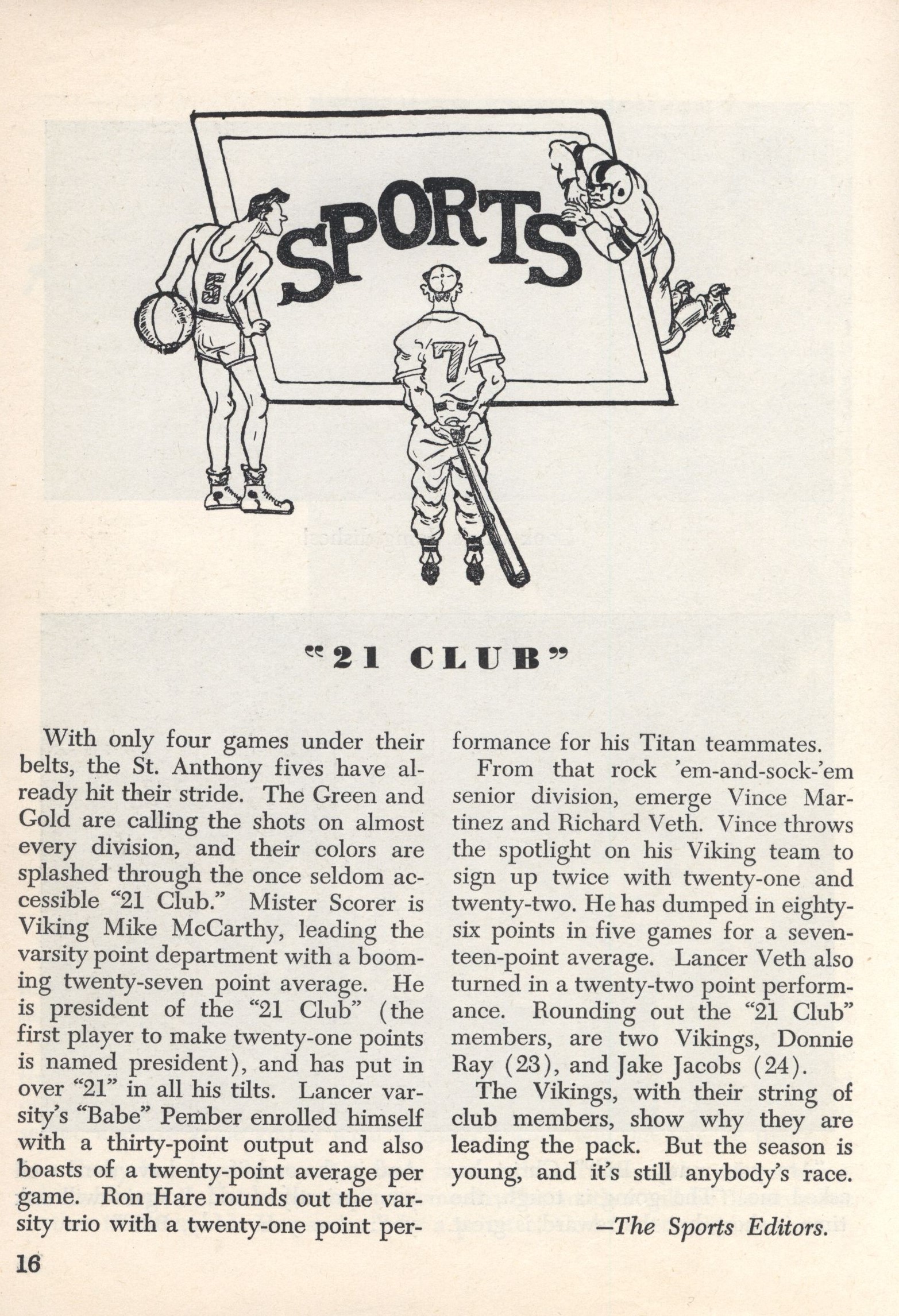 SPORTS

5

7

"21 CLUB"

With only four games under their belts, the St. Anthony fives have already hit their stride. The Green and Gold are calling the shots on almost every division, and their colors are splashed through the once seldom accessible "21 Club." Mister Scorer is Viking Mike McCarthy, leading the varsity point department with a booming twenty-seven point average. He is president of the "21 Club" (the first player to make twenty-one points is named president), and has put in over "21" in all his tilts. Lancer varsity's "Babe" Pember enrolled himself with a thirty-point output and also boasts of a twenty-point average per game. Ron Hare rounds out the varsity trio with a twenty-one point performance for his Titan teammates.

From that rock 'em-and-sock-'em senior division, emerge Vince Martinez and Richard Veth. Vince throws the spotlight on his Viking team to sign up twice with twenty-one and twenty-two. He has dumped in eighty-six points in five games for a seventeen-point average. Lancer Veth also turned in a twenty-two point performance. Rounding out the "21 Club" members, are two Vikings, Donnie Ray (23), and Jake Jacobs (24).

The Vikings, with their string of club members, show why they are leading the pack. But the season is young, and it's still anybody's race.

—The Sports Editors.

16